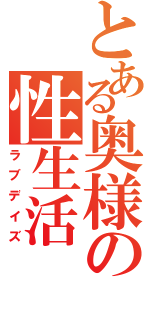 とある奥様の性生活
ラブデイズ